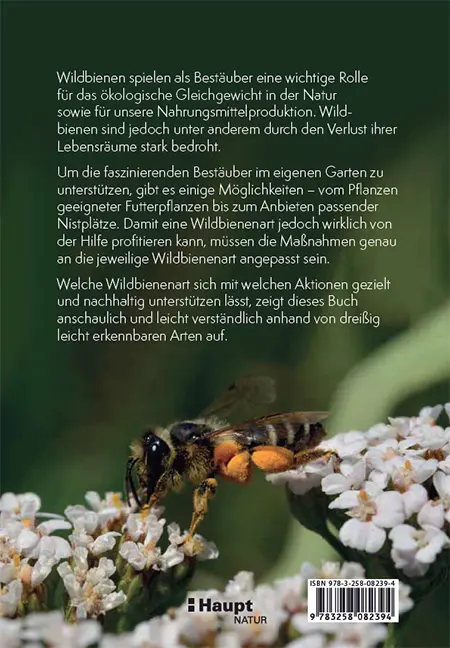 Wildbienen spielen als Bestäuber eine wichtige Rolle für das ökologische Gleichgewicht in der Natur sowie für unsere Nahrungsmittelproduktion. Wildbienen sind jedoch unter anderem durch den Verlust ihrer Lebensräume stark bedroht.

Um die faszinierenden Bestäuber im eigenen Garten zu unterstützen, gibt es einige Möglichkeiten – vom Pflanzen geeigneter Futterpflanzen bis zum Anbieten passender Nistplätze. Damit eine Wildbienenart jedoch wirklich von der Hilfe profitieren kann, müssen die Maßnahmen genau an die jeweilige Wildbienenart angepasst sein.

Welche Wildbienenart sich mit welchen Aktionen gezielt und nachhaltig unterstützen lässt, zeigt dieses Buch anschaulich und leicht verständlich anhand von dreißig leicht erkennbaren Arten auf.

Haupt
NATUR

ISBN 978-3-258-08239-4
9 783258 082394